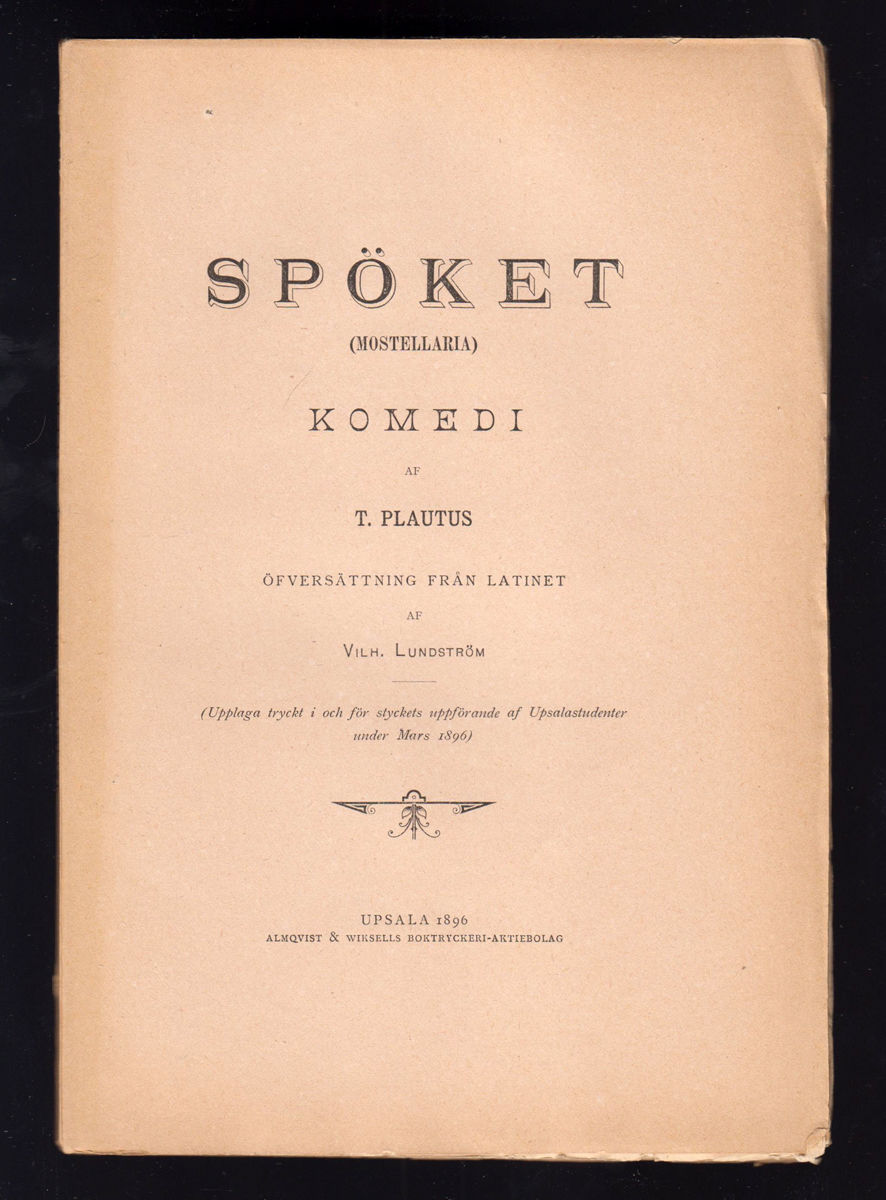 SPÖKET

(MOSTELLARIA)

KOMEDI

AF

T. PLAUTUS

ÖFVERSÄTTNING FRÅN LATINET

AF

VILH. LUNDSTRÖM

(Upplaga tryckt i och för styckets uppförande af Upsalastudenter under Mars 1896)

UPSALA 1896
ALMQVIST & WIKSELLS BOKTRYCKERI-AKTIEBOLAG